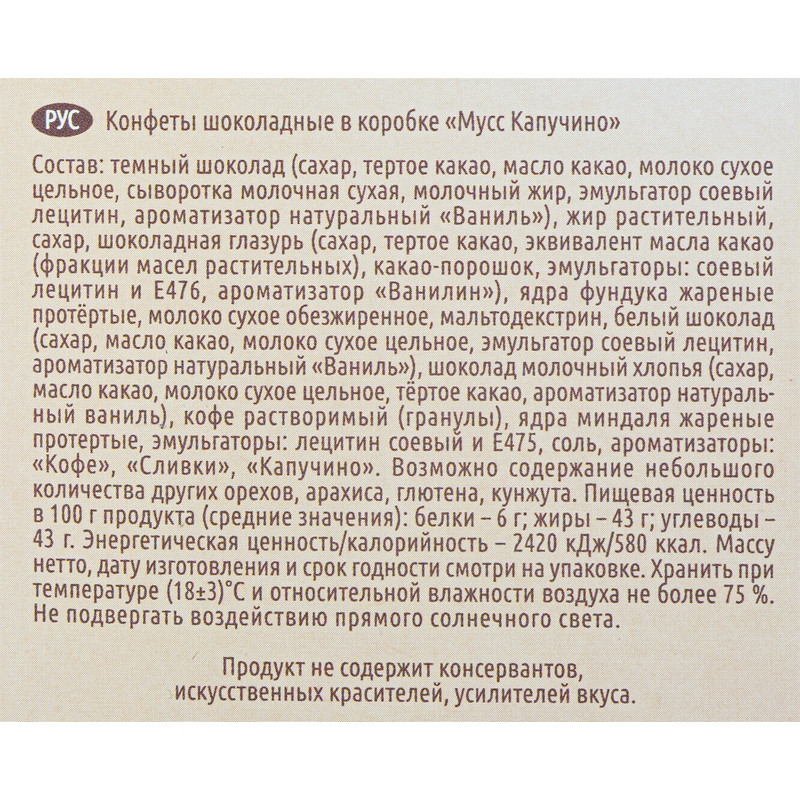 РУС Конфеты шоколадные в коробке «Мусс Капучино»

Состав: темный шоколад (сахар, тертое какао, масло какао, молоко сухое цельное, сыворотка молочная сухая, молочный жир, эмульгатор соевый лецитин, ароматизатор натуральный «Ваниль»), жир растительный, сахар, шоколадная глазурь (сахар, тертое какао, эквивалент масла какао (фракции масел растительных), какао-порошок, эмульгаторы: соевый лецитин и Е476, ароматизатор «Ванилин»), ядра фундука жареные протёртые, молоко сухое обезжиренное, мальтодекстрин, белый шоколад (сахар, масло какао, молоко сухое цельное, эмульгатор соевый лецитин, ароматизатор натуральный «Ваниль»), шоколад молочный хлопья (сахар, масло какао, молоко сухое цельное, тёртое какао, ароматизатор натуральный ваниль), кофе растворимый (гранулы), ядра миндаля жареные протертые, эмульгаторы: лецитин соевый и Е475, соль, ароматизаторы: «Кофе», «Сливки», «Капучино». Возможно содержание небольшого количества других орехов, арахиса, глютена, кунжута. Пищевая ценность в 100 г продукта (средние значения): белки – 6 г; жиры – 43 г; углеводы – 43 г. Энергетическая ценность/калорийность – 2420 кДж/580 ккал. Массу нетто, дату изготовления и срок годности смотри на упаковке. Хранить при температуре (18±3)°С и относительной влажности воздуха не более 75 %. Не подвергать воздействию прямого солнечного света.

Продукт не содержит консервантов, искусственных красителей, усилителей вкуса.